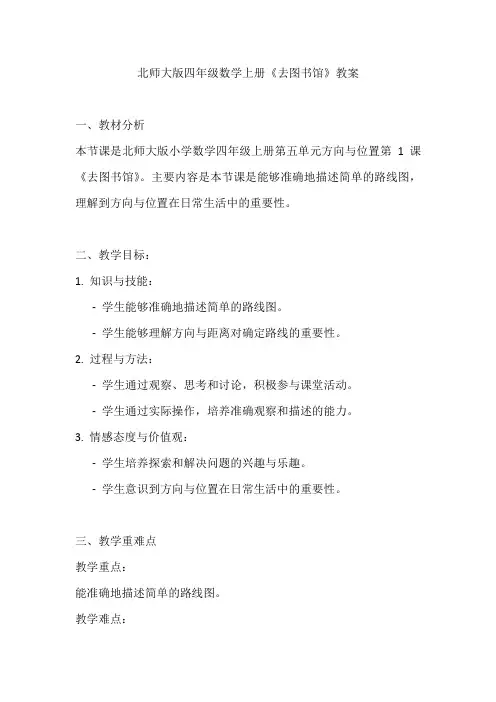 北师大版四年级数学上册《去图书馆》教案

一、教材分析

本节课是北师大版小学数学四年级上册第五单元方向与位置第 1 课《去图书馆》。主要内容是本节课是能够准确地描述简单的路线图，理解到方向与位置在日常生活中的重要性。

二、教学目标：

1. 知识与技能：

- 学生能够准确地描述简单的路线图。

- 学生能够理解方向与距离对确定路线的重要性。

2. 过程与方法：

- 学生通过观察、思考和讨论，积极参与课堂活动。

- 学生通过实际操作，培养准确观察和描述的能力。

3. 情感态度与价值观：

- 学生培养探索和解决问题的兴趣与乐趣。

- 学生意识到方向与位置在日常生活中的重要性。

三、教学重难点

教学重点：

能准确地描述简单的路线图。

教学难点：